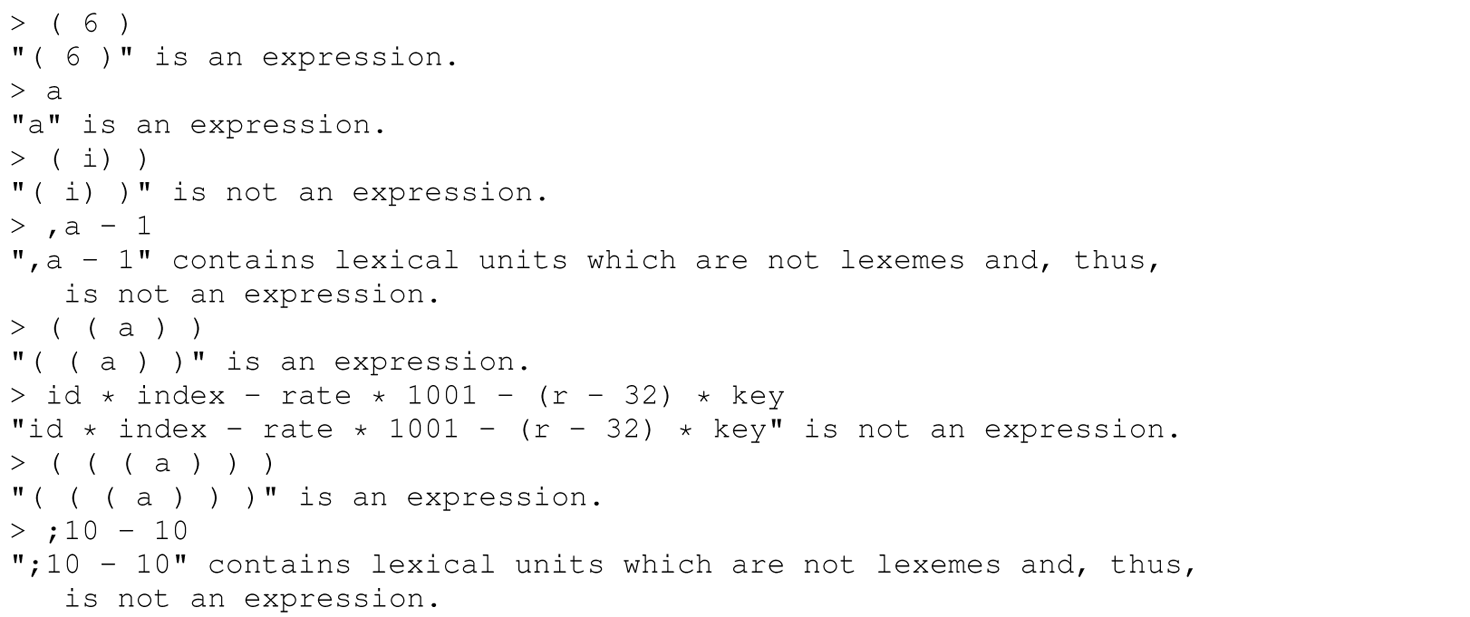 > ( 6 )
"( 6 )" is an expression.
> a
"a" is an expression.
> ( i) )
"( i) )" is not an expression.
> ,a - 1
",a - 1" contains lexical units which are not lexemes and, thus, is not an expression.
> ( ( a ) )
"( ( a ) )" is an expression.
> id * index - rate * 1001 - (r - 32) * key
"id * index - rate * 1001 - (r - 32) * key" is not an expression.
> ( ( ( a ) ) )
"( ( ( a ) ) )" is an expression.
> ;10 - 10
";10 - 10" contains lexical units which are not lexemes and, thus, is not an expression.